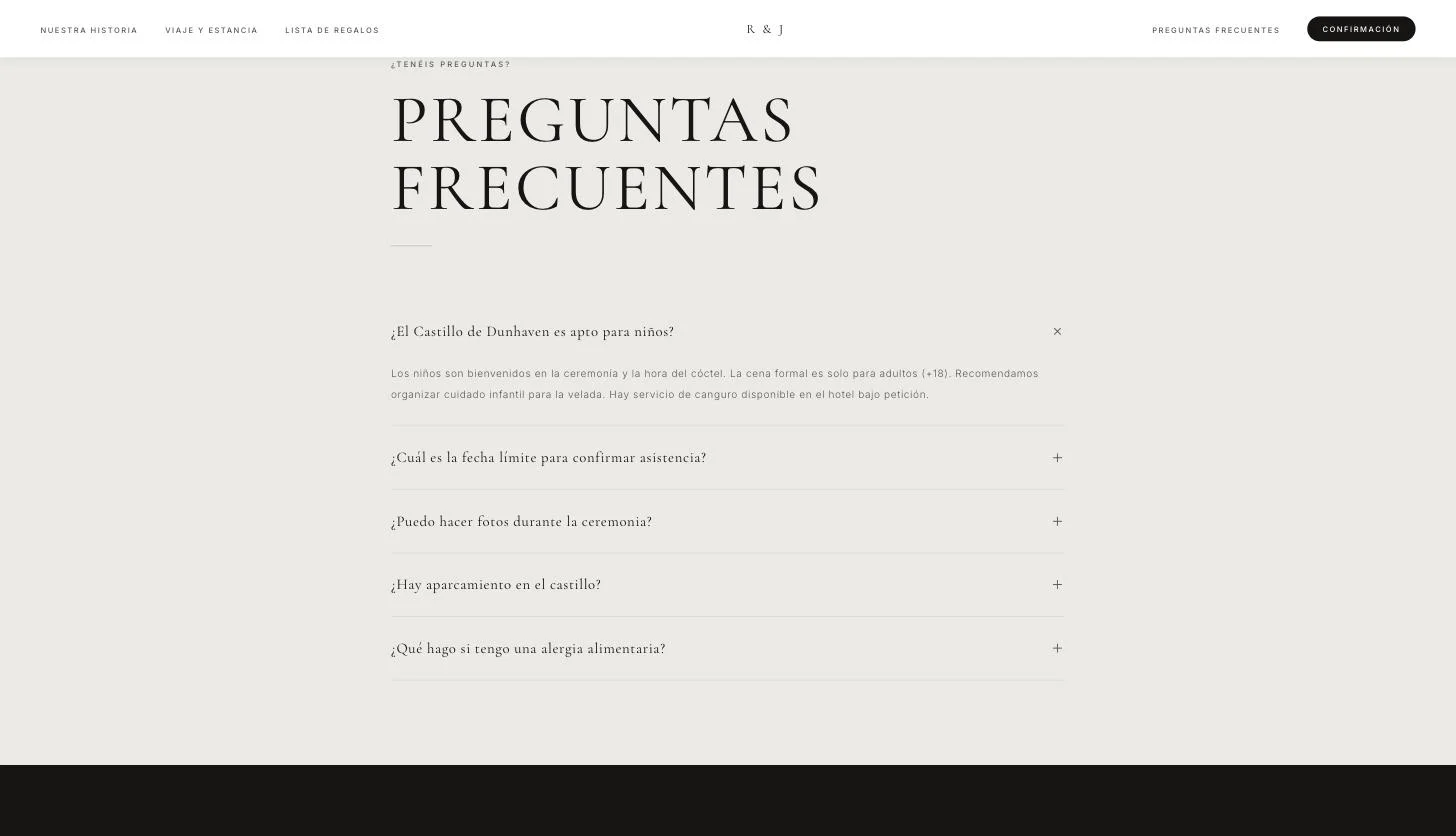 NUESTRA HISTORIA VIAJE Y ESTANCIA LISTA DE REGALOS

R & J

PREGUNTAS FRECUENTES CONFIRMACIÓN

¿TENÉIS PREGUNTAS?

PREGUNTAS FRECUENTES

¿El Castillo de Dunhaven es apto para niños? ×

Los niños son bienvenidos en la ceremonía y la hora del cóctel. La cena formal es solo para adultos (+18). Recomendamos organizar cuidado infantil para la velada. Hay servicio de canguro disponible en el hotel bajo petición.

¿Cuál es la fecha límite para confirmar asistencia? +

¿Puedo hacer fotos durante la ceremonia? +

¿Hay aparcamiento en el castillo? +

¿Qué hago si tengo una alergia alimentaria? +